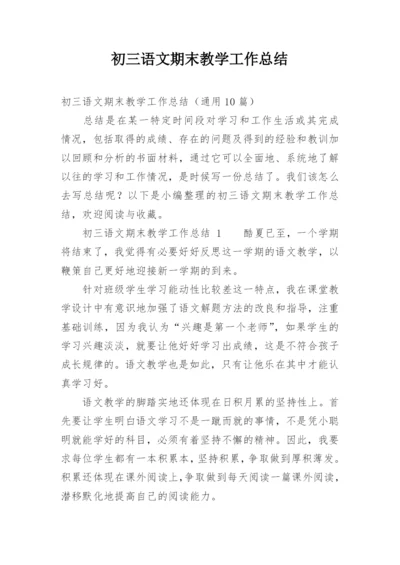 初三语文期末教学工作总结

初三语文期末教学工作总结（通用10篇）

总结是在某一特定时间段对学习和工作生活或其完成情况，包括取得的成绩、存在的问题及得到的经验和教训加以回顾和分析的书面材料，通过它可以全面地、系统地了解以往的学习和工作情况，是时候写一份总结了。我们该怎么去写总结呢？以下是小编整理的初三语文期末教学工作总结，欢迎阅读与收藏。

初三语文期末教学工作总结 1　　酷夏已至，一个学期将结束了，我觉得有必要好好反思这一学期的语文教学，以鞭策自己更好地迎接新一学期的到来。

针对班级学生学习能动性比较差这一特点，我在课堂教学设计中有意识地加强了语文解题方法的改良和指导，注重基础训练，因为我认为“兴趣是第一个老师”，如果学生的学习兴趣淡淡，就要让他好好学习出成绩，这是不符合孩子成长规律的。语文教学也是如此，只有让他乐在其中才能认真学习好。

语文教学的脚踏实地还体现在日积月累的坚持性上。首先要让学生明白语文学习不是一蹴而就的事情，不是凭小聪明就能学好的科目，必须有着坚持不懈的精神。因此，我要求每位学生都有一本积累本，坚持积累，争取做到厚积薄发。积累还体现在课外阅读上，争取做到每天阅读一篇课外阅读，潜移默化地提高自己的阅读能力。